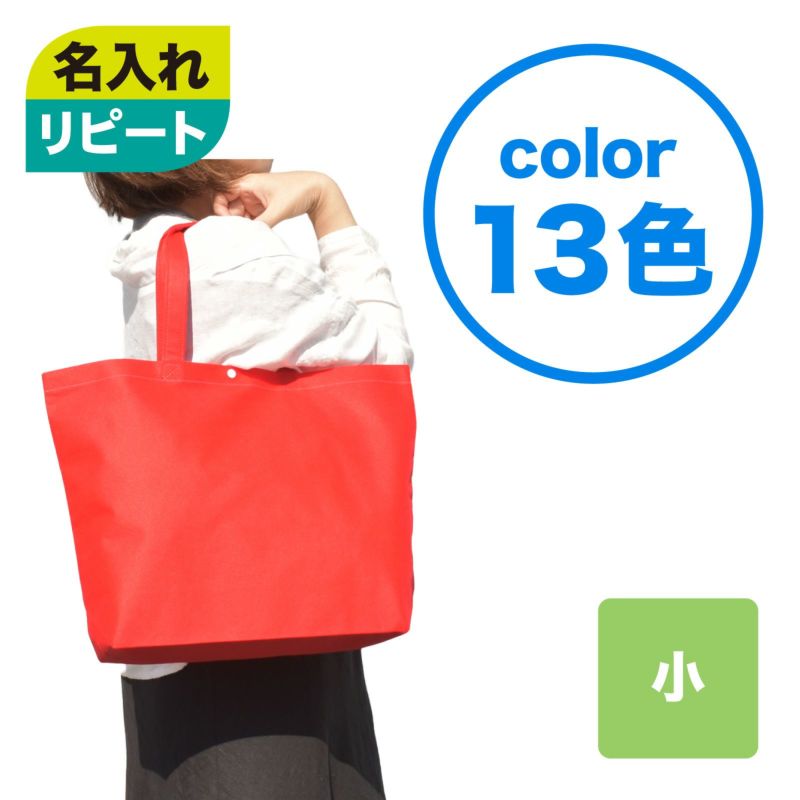 名入れ
リピート

color
13色

小